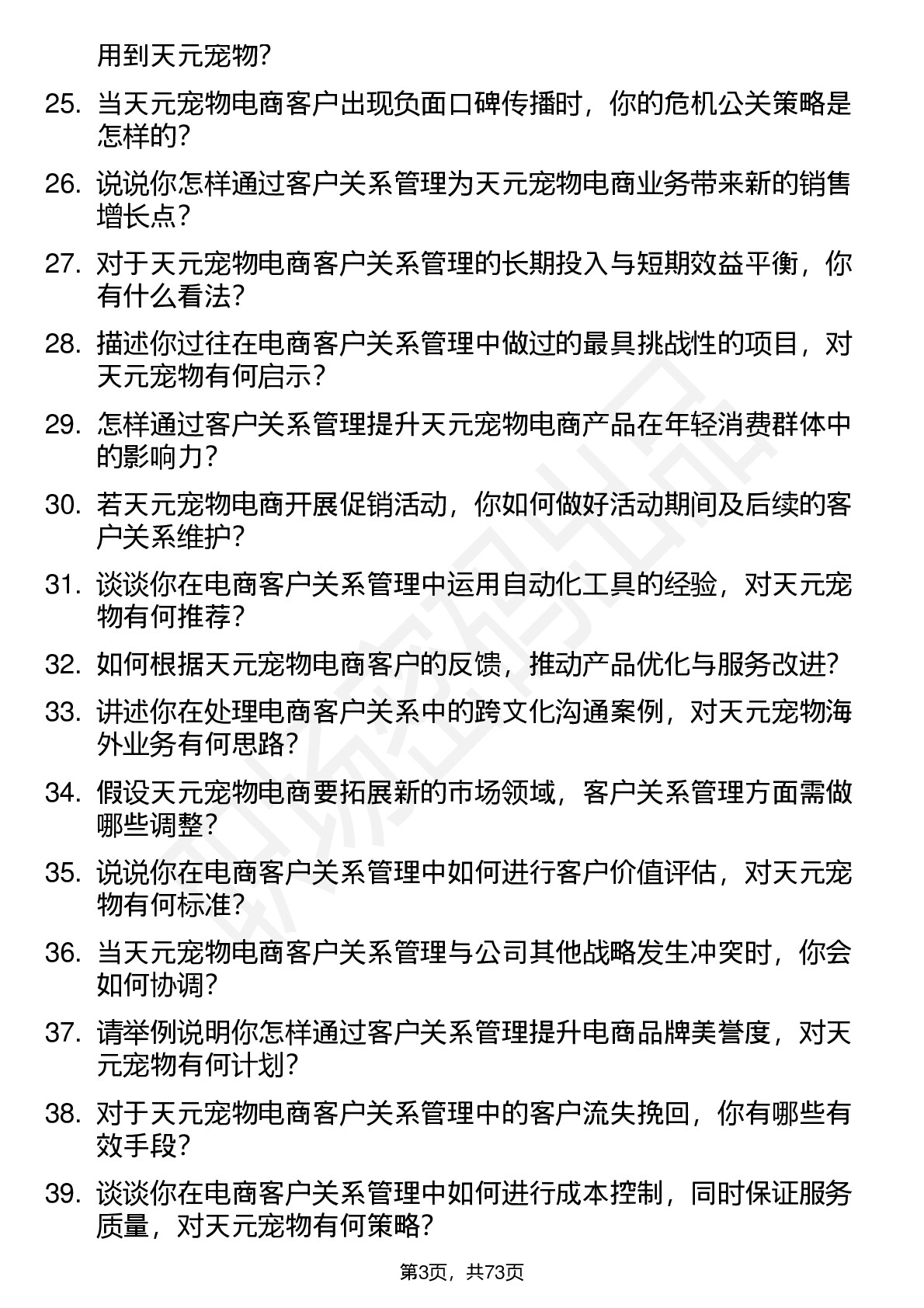 用到天元宠物?

25. 当天元宠物电商客户出现负面口碑传播时，你的危机公关策略是怎样的?

26. 说说你怎样通过客户关系管理为天元宠物电商业务带来新的销售增长点?

27. 对于天元宠物电商客户关系管理的长期投入与短期效益平衡，你有什么看法?

28. 描述你过往在电商客户关系管理中做过的最具挑战性的项目，对天元宠物有何启示?

29. 怎样通过客户关系管理提升天元宠物电商产品在年轻消费群体中的影响力?

30. 若天元宠物电商开展促销活动，你如何做好活动期间及后续的客户关系维护?

31. 谈谈你在电商客户关系管理中运用自动化工具的经验，对天元宠物有何推荐?

32. 如何根据天元宠物电商客户的反馈，推动产品优化与服务改进?

33. 讲述你在处理电商客户关系中的跨文化沟通案例，对天元宠物海外业务有何思路?

34. 假设天元宠物电商要拓展新的市场领域，客户关系管理方面需做哪些调整?

35. 说说你在电商客户关系管理中如何进行客户价值评估，对天元宠物有何标准?

36. 当天元宠物电商客户关系管理与公司其他战略发生冲突时，你会如何协调?

37. 请举例说明你怎样通过客户关系管理提升电商品牌美誉度，对天元宠物有何计划?

38. 对于天元宠物电商客户关系管理中的客户流失挽回，你有哪些有效手段?

39. 谈谈你在电商客户关系管理中如何进行成本控制，同时保证服务质量，对天元宠物有何策略?

第3页，共73页